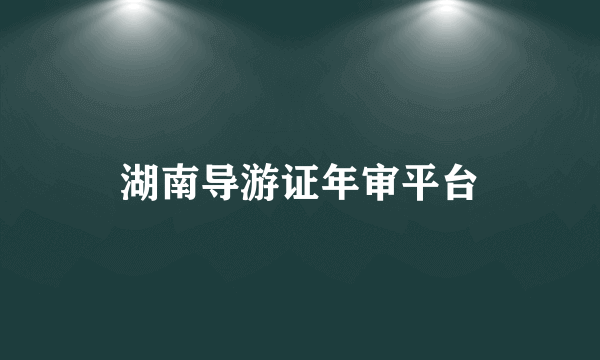 湖南导游证年审平台